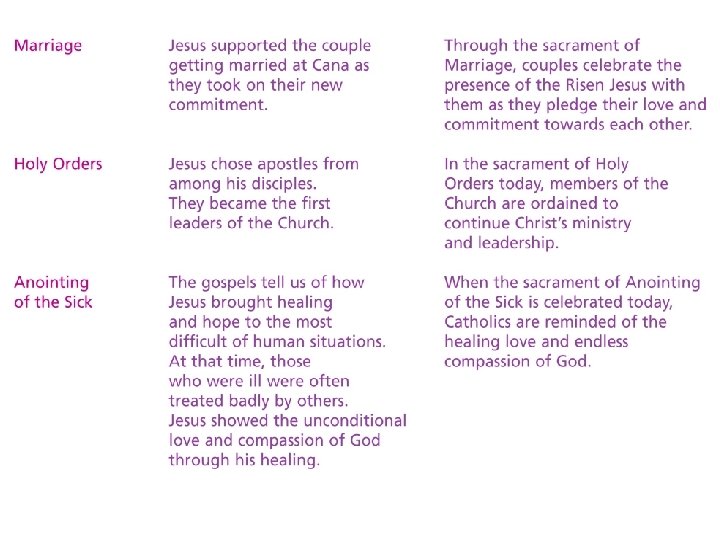 | Marriage | Jesus supported the couple getting married at Cana as they took on their new commitment. | Through the sacrament of Marriage, couples celebrate the presence of the Risen Jesus with them as they pledge their love and commitment towards each other. |
|---|---|---|
| Holy Orders | Jesus chose apostles from among his disciples. They became the first leaders of the Church. | In the sacrament of Holy Orders today, members of the Church are ordained to continue Christ's ministry and leadership. |
| Anointing of the Sick | The gospels tell us of how Jesus brought healing and hope to the most difficult of human situations. At that time, those who were ill were often treated badly by others. Jesus showed the unconditional love and compassion of God through his healing. | When the sacrament of Anointing of the Sick is celebrated today, Catholics are reminded of the healing love and endless compassion of God. |